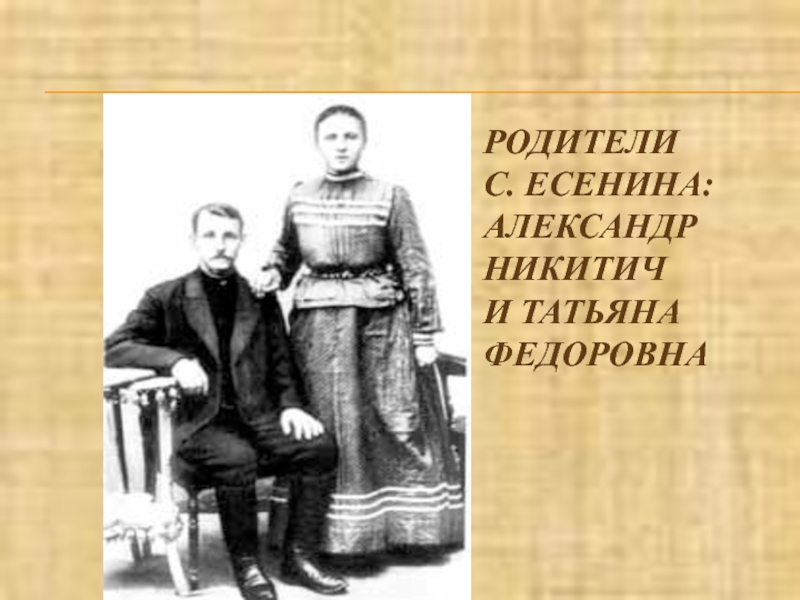 РОДИТЕЛИ С. ЕСЕНИНА: АЛЕКСАНДР НИКИТИЧ И ТАТЬЯНА ФЕДОРОВНА